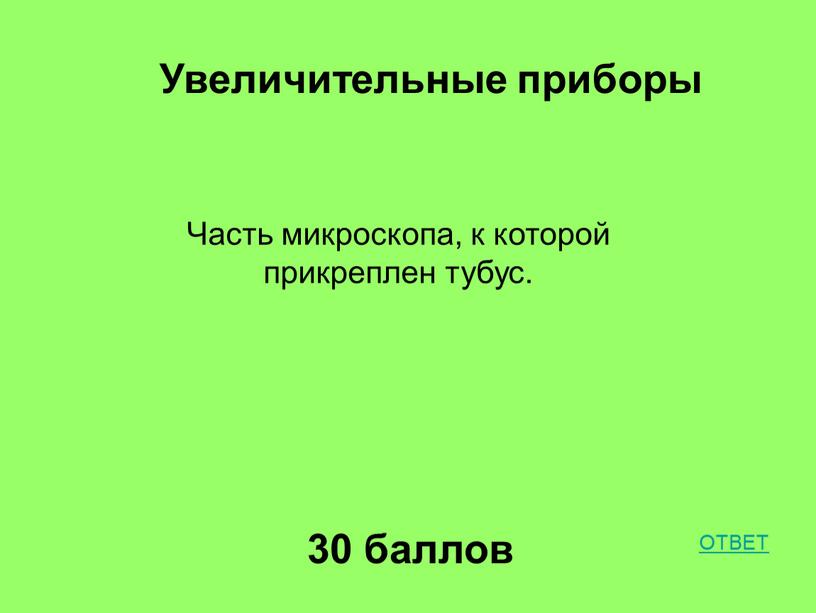 Увеличительные приборы

Часть микроскопа, к которой прикреплен тубус.

30 баллов

ОТВЕТ